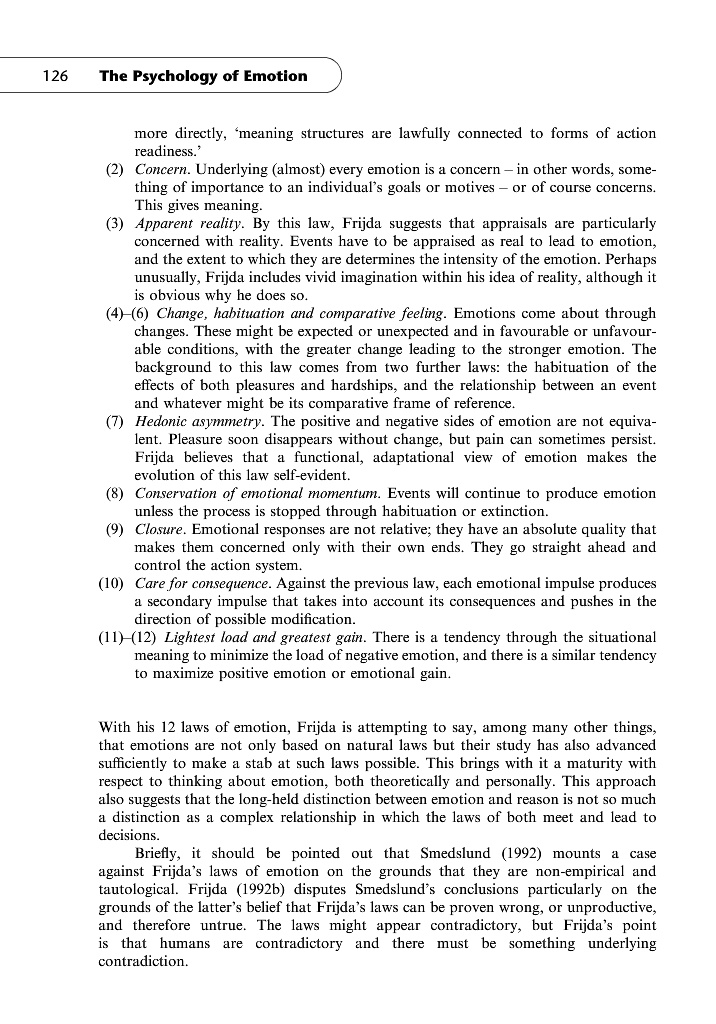 126 The Psychology of Emotion

more directly, 'meaning structures are lawfully connected to forms of action readiness.'

(2) Concern. Underlying (almost) every emotion is a concern – in other words, something of importance to an individual's goals or motives – or of course concerns. This gives meaning.

(3) Apparent reality. By this law, Frijda suggests that appraisals are particularly concerned with reality. Events have to be appraised as real to lead to emotion, and the extent to which they are determines the intensity of the emotion. Perhaps unusually, Frijda includes vivid imagination within his idea of reality, although it is obvious why he does so.

(4)–(6) Change, habituation and comparative feeling. Emotions come about through changes. These might be expected or unexpected and in favourable or unfavourable conditions, with the greater change leading to the stronger emotion. The background to this law comes from two further laws: the habituation of the effects of both pleasures and hardships, and the relationship between an event and whatever might be its comparative frame of reference.

(7) Hedonic asymmetry. The positive and negative sides of emotion are not equivalent. Pleasure soon disappears without change, but pain can sometimes persist. Frijda believes that a functional, adaptational view of emotion makes the evolution of this law self-evident.

(8) Conservation of emotional momentum. Events will continue to produce emotion unless the process is stopped through habituation or extinction.

(9) Closure. Emotional responses are not relative; they have an absolute quality that makes them concerned only with their own ends. They go straight ahead and control the action system.

(10) Care for consequence. Against the previous law, each emotional impulse produces a secondary impulse that takes into account its consequences and pushes in the direction of possible modification.

(11)–(12) Lightest load and greatest gain. There is a tendency through the situational meaning to minimize the load of negative emotion, and there is a similar tendency to maximize positive emotion or emotional gain.

With his 12 laws of emotion, Frijda is attempting to say, among many other things, that emotions are not only based on natural laws but their study has also advanced sufficiently to make a stab at such laws possible. This brings with it a maturity with respect to thinking about emotion, both theoretically and personally. This approach also suggests that the long-held distinction between emotion and reason is not so much a distinction as a complex relationship in which the laws of both meet and lead to decisions.

Briefly, it should be pointed out that Smedslund (1992) mounts a case against Frijda's laws of emotion on the grounds that they are non-empirical and tautological. Frijda (1992b) disputes Smedslund's conclusions particularly on the grounds of the latter's belief that Frijda's laws can be proven wrong, or unproductive, and therefore untrue. The laws might appear contradictory, but Frijda's point is that humans are contradictory and there must be something underlying contradiction.